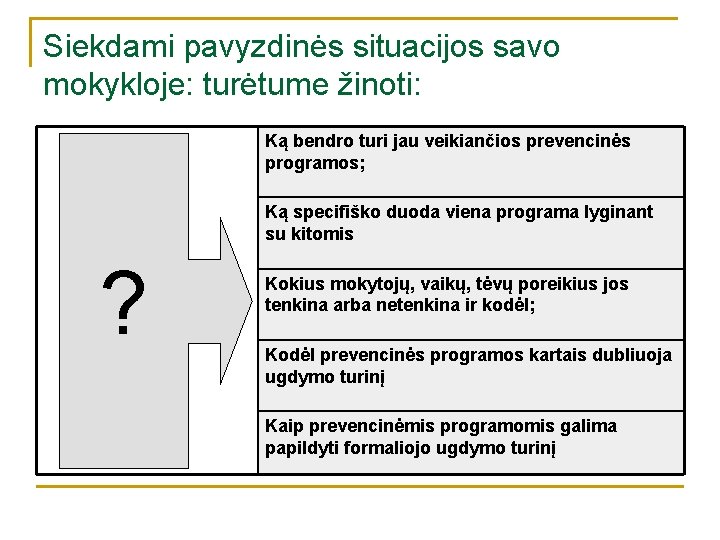 Siekdami pavyzdinės situacijos savo mokykloje: turėtume žinoti:

?

Ką bendro turi jau veikiančios prevencinės programos;

Ką specifiško duoda viena programa lyginant su kitomis

Kokius mokytojų, vaikų, tėvų poreikius jos tenkina arba netenkina ir kodėl;

Kodėl prevencinės programos kartais dubliuoja ugdymo turinį

Kaip prevencinėmis programomis galima papildyti formaliojo ugdymo turinį